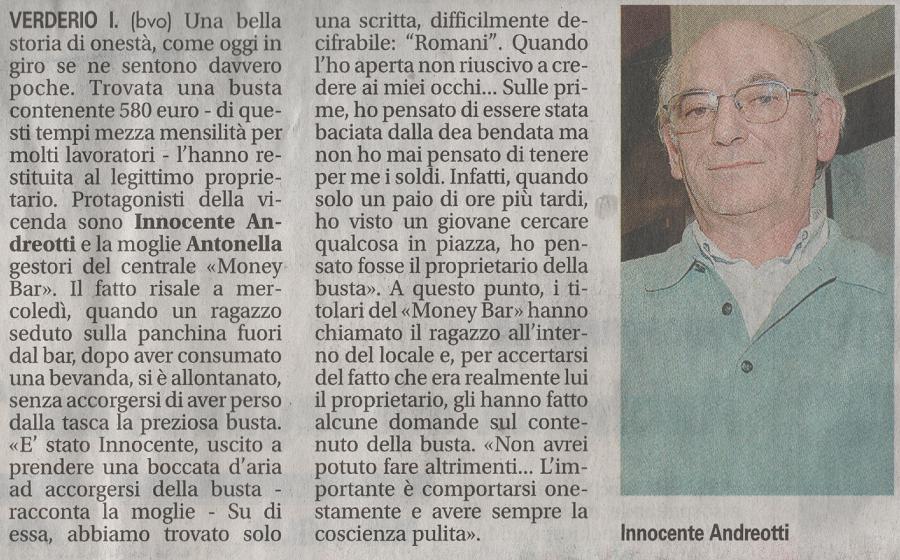 VERDERIO I. (bvo) Una bella storia di onestà, come oggi in giro se ne sentono davvero poche. Trovata una busta contenente 580 euro - di questi tempi mezza mensilità per molti lavoratori - l'hanno restituita al legittimo proprietario. Protagonisti della vicenda sono Innocente Andreotti e la moglie Antonella gestori del centrale «Money Bar». Il fatto risale a mercoledì, quando un ragazzo seduto sulla panchina fuori dal bar, dopo aver consumato una bevanda, si è allontanato, senza accorgersi di aver perso dalla tasca la preziosa busta. «E' stato Innocente, uscito a prendere una boccata d'aria ad accorgersi della busta - racconta la moglie - Su di essa, abbiamo trovato solo una scritta, difficilmente decifrabile: "Romani". Quando l'ho aperta non riuscivo a credere ai miei occhi... Sulle prime, ho pensato di essere stata baciata dalla dea bendata ma non ho mai pensato di tenere per me i soldi. Infatti, quando solo un paio di ore più tardi, ho visto un giovane cercare qualcosa in piazza, ho pensato fosse il proprietario della busta». A questo punto, i titolari del «Money Bar» hanno chiamato il ragazzo all'interno del locale e, per accertarsi del fatto che era realmente lui il proprietario, gli hanno fatto alcune domande sul contenuto della busta. «Non avrei potuto fare altrimenti... L'importante è comportarsi onestamente e avere sempre la coscienza pulita».

Innocente Andreotti